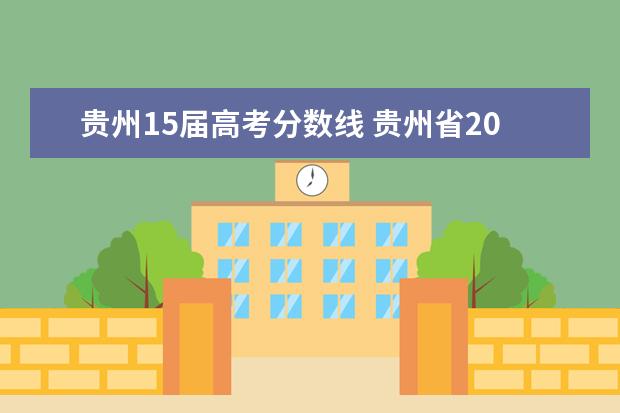 贵州15届高考分数线 贵州省20